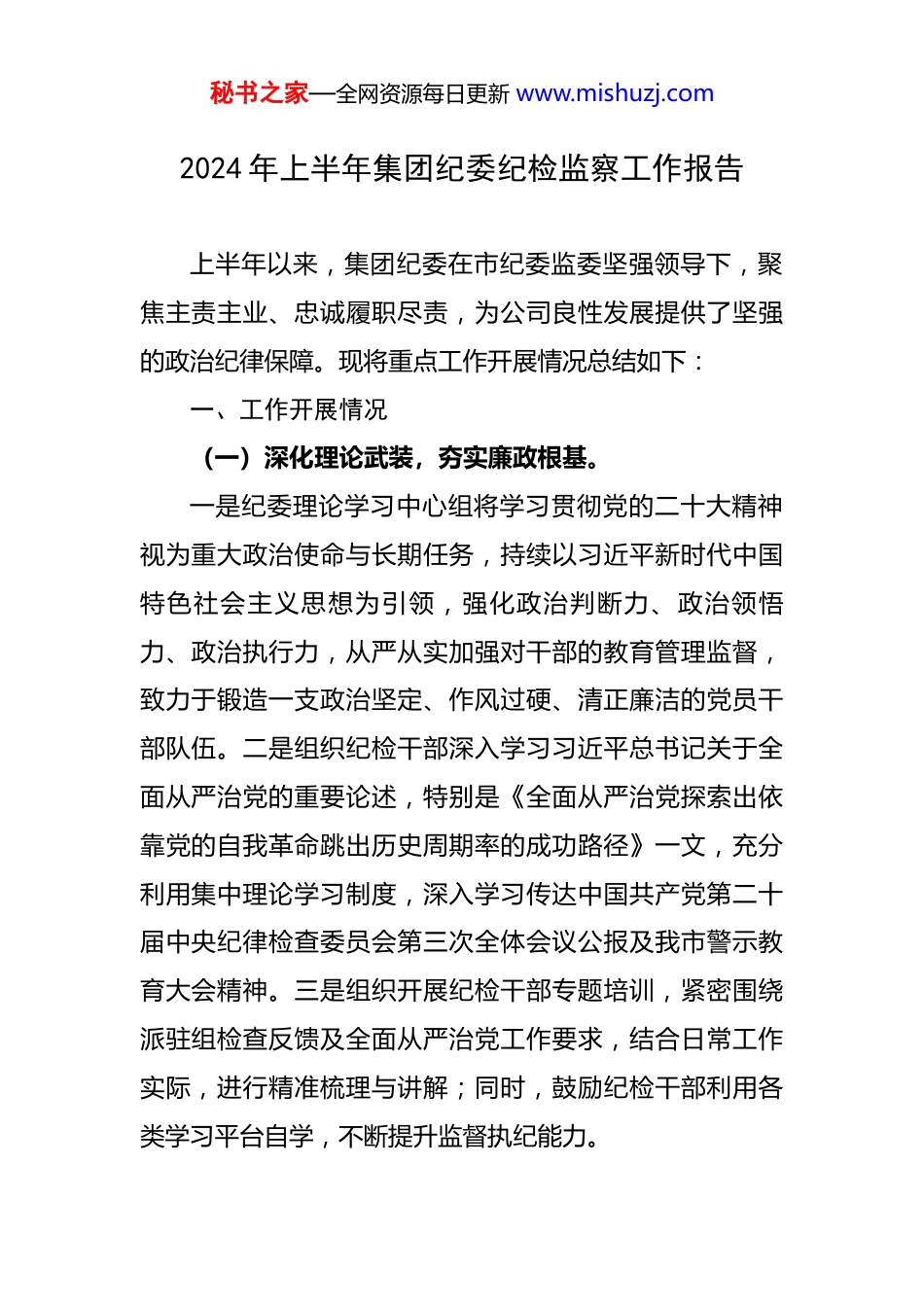 秘书之家—全网资源每日更新 www.mishuzj.com

2024 年上半年集团纪委纪检监察工作报告

上半年以来，集团纪委在市纪委监委坚强领导下，聚焦主责主业、忠诚履职尽责，为公司良性发展提供了坚强的政治纪律保障。现将重点工作开展情况总结如下：

一、工作开展情况

（一）深化理论武装，夯实廉政根基。

一是纪委理论学习中心组将学习贯彻党的二十大精神视为重大政治使命与长期任务，持续以习近平新时代中国特色社会主义思想为引领，强化政治判断力、政治领悟力、政治执行力，从严从实加强对干部的教育管理监督，致力于锻造一支政治坚定、作风过硬、清正廉洁的党员干部队伍。二是组织纪检干部深入学习习近平总书记关于全面从严治党的重要论述，特别是《全面从严治党探索出依靠党的自我革命跳出历史周期率的成功路径》一文，充分利用集中理论学习制度，深入学习传达中国共产党第二十届中央纪律检查委员会第三次全体会议公报及我市警示教育大会精神。三是组织开展纪检干部专题培训，紧密围绕派驻组检查反馈及全面从严治党工作要求，结合日常工作实际，进行精准梳理与讲解；同时，鼓励纪检干部利用各类学习平台自学，不断提升监督执纪能力。